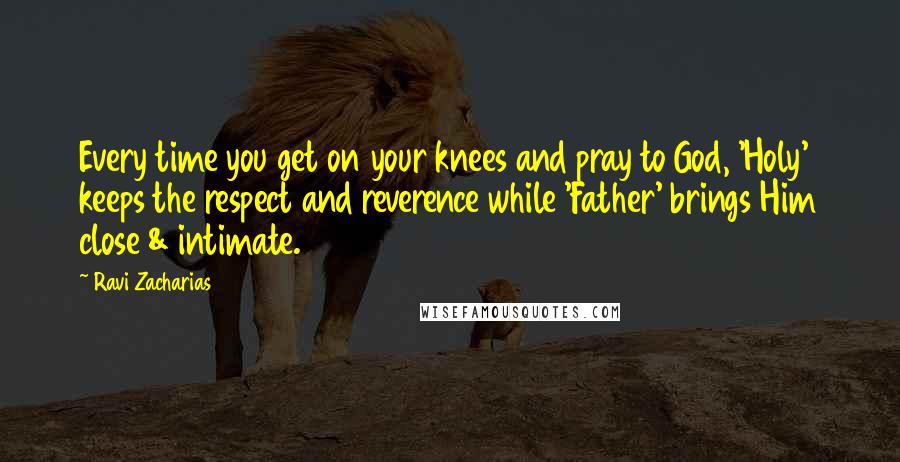 Every time you get on your knees and pray to God, 'Holy' keeps the respect and reverence while 'Father' brings Him close & intimate.

~ Ravi Zacharias

WISEFAMOUSQUOTES.COM